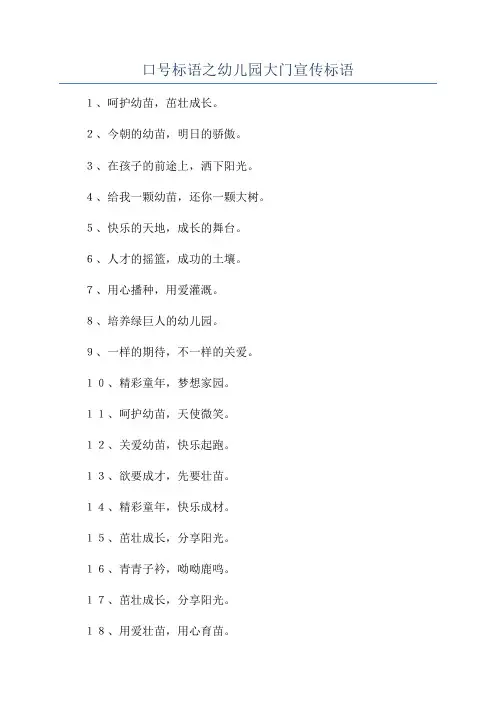 口号标语之幼儿园大门宣传标语

1、呵护幼苗，茁壮成长。

2、今朝的幼苗，明日的骄傲。

3、在孩子的前途上，洒下阳光。

4、给我一颗幼苗，还你一颗大树。

5、快乐的天地，成长的舞台。

6、人才的摇篮，成功的土壤。

7、用心播种，用爱灌溉。

8、培养绿巨人的幼儿园。

9、一样的期待，不一样的关爱。

10、精彩童年，梦想家园。

11、呵护幼苗，天使微笑。

12、关爱幼苗，快乐起跑。

13、欲要成才，先要壮苗。

14、精彩童年，快乐成材。

15、茁壮成长，分享阳光。

16、青青子衿，呦呦鹿鸣。

17、茁壮成长，分享阳光。

18、用爱壮苗，用心育苗。